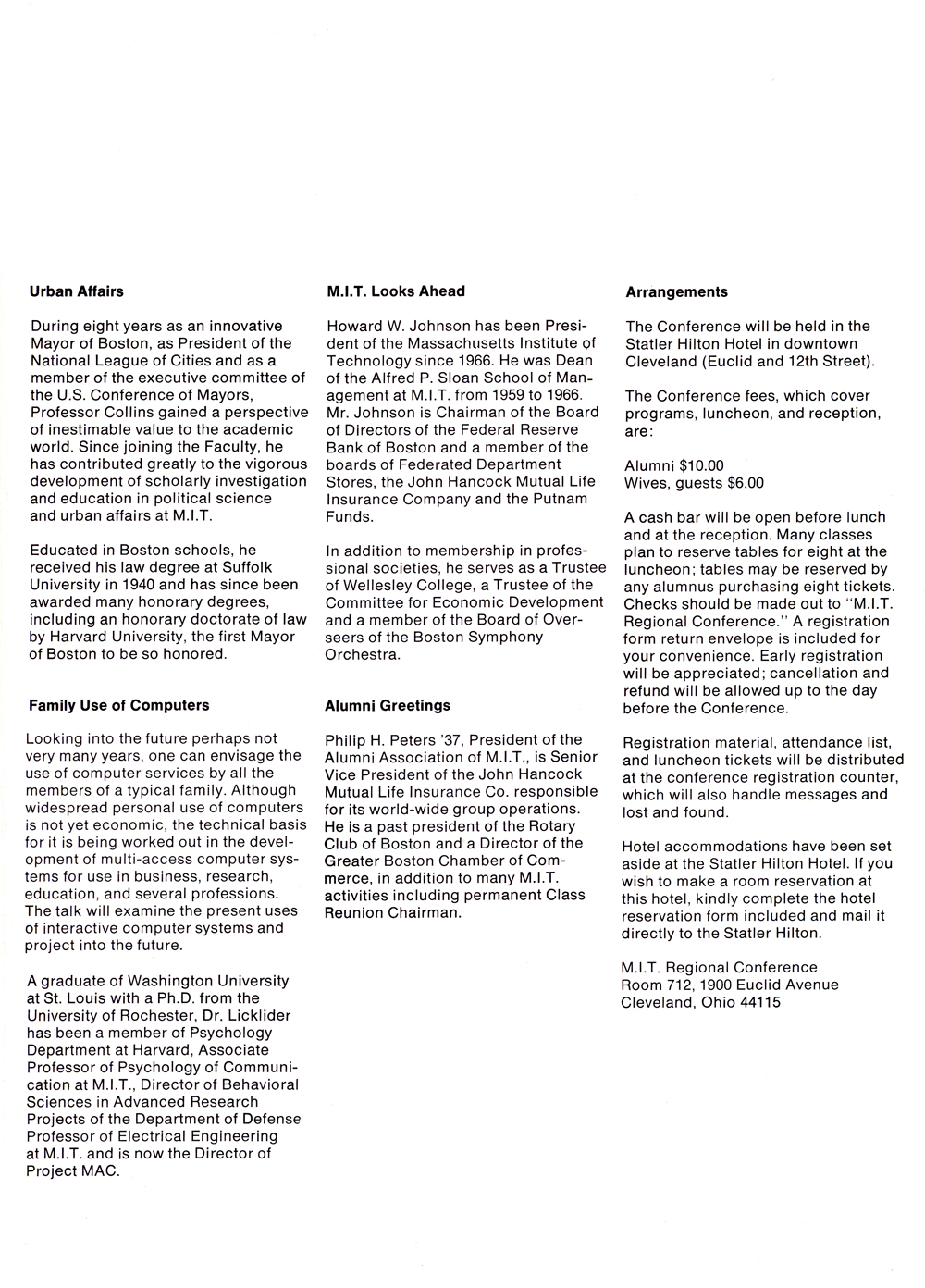 Urban Affairs

During eight years as an innovative Mayor of Boston, as President of the National League of Cities and as a member of the executive committee of the U.S. Conference of Mayors, Professor Collins gained a perspective of inestimable value to the academic world. Since joining the Faculty, he has contributed greatly to the vigorous development of scholarly investigation and education in political science and urban affairs at M.I.T.

Educated in Boston schools, he received his law degree at Suffolk University in 1940 and has since been awarded many honorary degrees, including an honorary doctorate of law by Harvard University, the first Mayor of Boston to be so honored.

Family Use of Computers

Looking into the future perhaps not very many years, one can envisage the use of computer services by all the members of a typical family. Although widespread personal use of computers is not yet economic, the technical basis for it is being worked out in the development of multi-access computer systems for use in business, research, education, and several professions. The talk will examine the present uses of interactive computer systems and project into the future.

A graduate of Washington University at St. Louis with a Ph.D. from the University of Rochester, Dr. Licklider has been a member of Psychology Department at Harvard, Associate Professor of Psychology of Communication at M.I.T., Director of Behavioral Sciences in Advanced Research Projects of the Department of Defense Professor of Electrical Engineering at M.I.T. and is now the Director of Project MAC.

M.I.T. Looks Ahead

Howard W. Johnson has been President of the Massachusetts Institute of Technology since 1966. He was Dean of the Alfred P. Sloan School of Management at M.I.T. from 1959 to 1966. Mr. Johnson is Chairman of the Board of Directors of the Federal Reserve Bank of Boston and a member of the boards of Federated Department Stores, the John Hancock Mutual Life Insurance Company and the Putnam Funds.

In addition to membership in professional societies, he serves as a Trustee of Wellesley College, a Trustee of the Committee for Economic Development and a member of the Board of Overseers of the Boston Symphony Orchestra.

Alumni Greetings

Philip H. Peters '37, President of the Alumni Association of M.I.T., is Senior Vice President of the John Hancock Mutual Life Insurance Co. responsible for its world-wide group operations. He is a past president of the Rotary Club of Boston and a Director of the Greater Boston Chamber of Commerce, in addition to many M.I.T. activities including permanent Class Reunion Chairman.

Arrangements

The Conference will be held in the Statler Hilton Hotel in downtown Cleveland (Euclid and 12th Street).

The Conference fees, which cover programs, luncheon, and reception, are:

Alumni $10.00
Wives, guests $6.00

A cash bar will be open before lunch and at the reception. Many classes plan to reserve tables for eight at the luncheon; tables may be reserved by any alumnus purchasing eight tickets. Checks should be made out to "M.I.T. Regional Conference." A registration form return envelope is included for your convenience. Early registration will be appreciated; cancellation and refund will be allowed up to the day before the Conference.

Registration material, attendance list, and luncheon tickets will be distributed at the conference registration counter, which will also handle messages and lost and found.

Hotel accommodations have been set aside at the Statler Hilton Hotel. If you wish to make a room reservation at this hotel, kindly complete the hotel reservation form included and mail it directly to the Statler Hilton.

M.I.T. Regional Conference
Room 712, 1900 Euclid Avenue
Cleveland, Ohio 44115